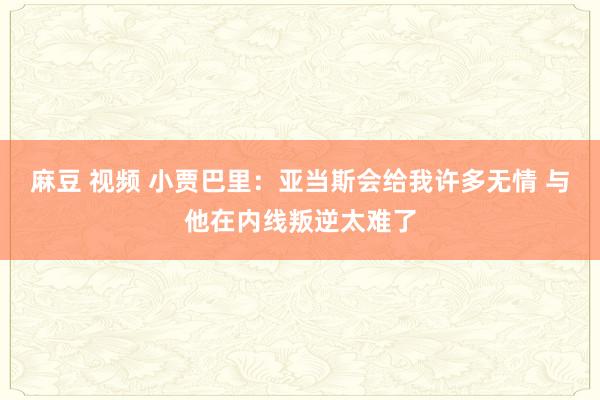 麻豆 视频 小贾巴里：亚当斯会给我许多无情 与他在内线叛逆太难了